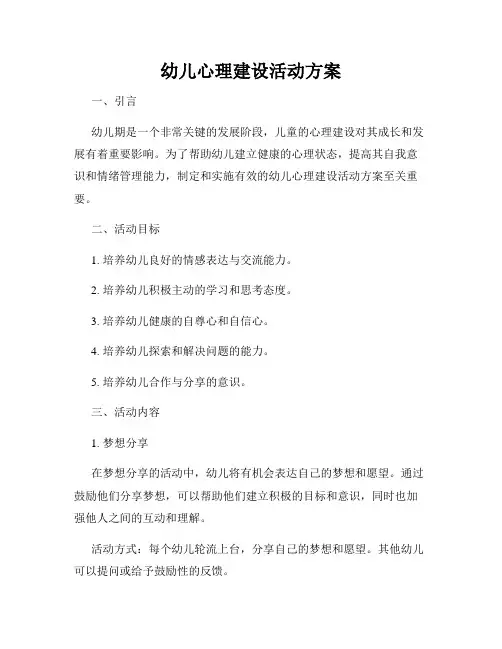 幼儿心理建设活动方案

一、引言

幼儿期是一个非常关键的发展阶段，儿童的心理建设对其成长和发展有着重要影响。为了帮助幼儿建立健康的心理状态，提高其自我意识和情绪管理能力，制定和实施有效的幼儿心理建设活动方案至关重要。

二、活动目标

1. 培养幼儿良好的情感表达与交流能力。

2. 培养幼儿积极主动的学习和思考态度。

3. 培养幼儿健康的自尊心和自信心。

4. 培养幼儿探索和解决问题的能力。

5. 培养幼儿合作与分享的意识。

三、活动内容

1. 梦想分享

在梦想分享的活动中，幼儿将有机会表达自己的梦想和愿望。通过鼓励他们分享梦想，可以帮助他们建立积极的目标和意识，同时也加强他人之间的互动和理解。

活动方式：每个幼儿轮流上台，分享自己的梦想和愿望。其他幼儿可以提问或给予鼓励性的反馈。